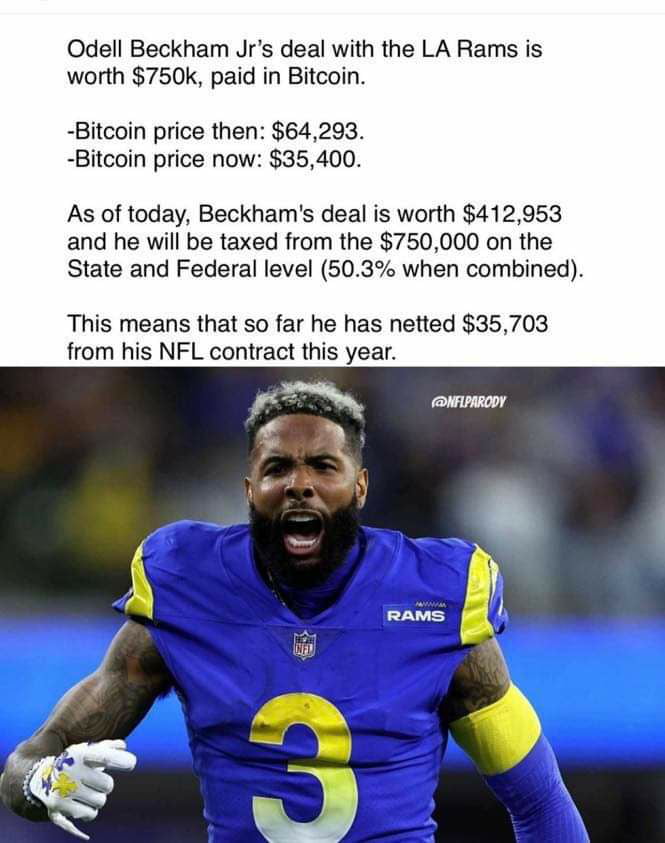 Odell Beckham Jr's deal with the LA Rams is worth $750k, paid in Bitcoin.

-Bitcoin price then: $64,293.
-Bitcoin price now: $35,400.

As of today, Beckham's deal is worth $412,953 and he will be taxed from the $750,000 on the State and Federal level (50.3% when combined).

This means that so far he has netted $35,703 from his NFL contract this year.

@NFLPARODY

RAMS

NFL

3